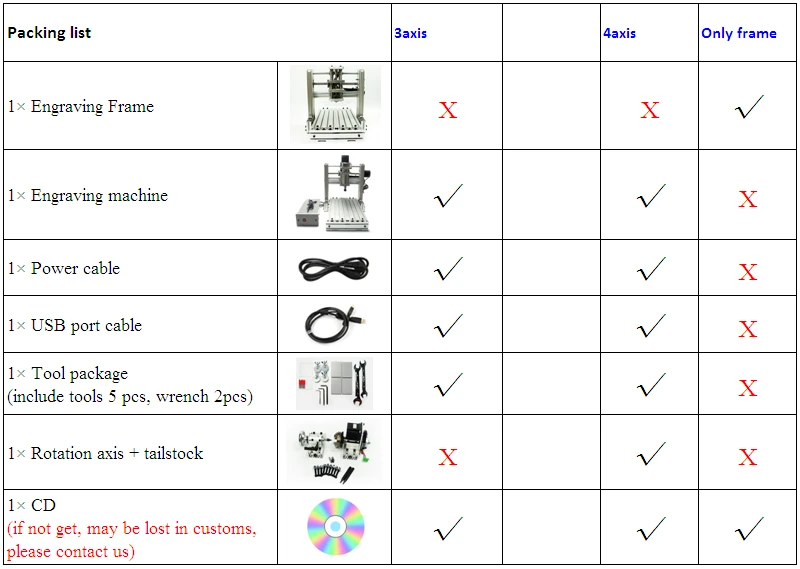 | Packing list | | 3axis | | 4axis | Only frame |
|---|---|---|---|---|---|
| 1× Engraving Frame | | X | | X | ✓ |
| 1× Engraving machine | | ✓ | | ✓ | X |
| 1× Power cable | | ✓ | | ✓ | X |
| 1× USB port cable | | ✓ | | ✓ | X |
| 1× Tool package (include tools 5 pcs, wrench 2pcs) | | ✓ | | ✓ | X |
| 1× Rotation axis + tailstock | | X | | ✓ | X |
| 1× CD (if not get, may be lost in customs, please contact us) | | ✓ | | ✓ | ✓ |